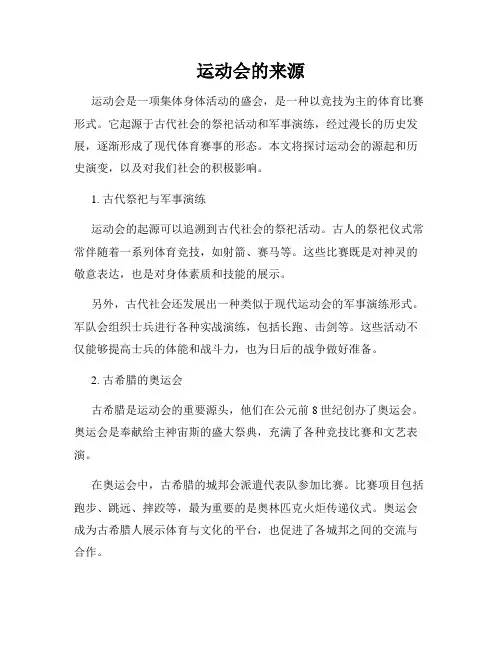 运动会的来源

运动会是一项集体身体活动的盛会，是一种以竞技为主的体育比赛形式。它起源于古代社会的祭祀活动和军事演练，经过漫长的历史发展，逐渐形成了现代体育赛事的形态。本文将探讨运动会的源起和历史演变，以及对我们社会的积极影响。

1. 古代祭祀与军事演练

运动会的起源可以追溯到古代社会的祭祀活动。古人的祭祀仪式常常伴随着一系列体育竞技，如射箭、赛马等。这些比赛既是对神灵的敬意表达，也是对身体素质和技能的展示。

另外，古代社会还发展出一种类似于现代运动会的军事演练形式。军队会组织士兵进行各种实战演练，包括长跑、击剑等。这些活动不仅能够提高士兵的体能和战斗力，也为日后的战争做好准备。

2. 古希腊的奥运会

古希腊是运动会的重要源头，他们在公元前 8 世纪创办了奥运会。奥运会是奉献给主神宙斯的盛大祭典，充满了各种竞技比赛和文艺表演。

在奥运会中，古希腊的城邦会派遣代表队参加比赛。比赛项目包括跑步、跳远、摔跤等，最为重要的是奥林匹克火炬传递仪式。奥运会成为古希腊人展示体育与文化的平台，也促进了各城邦之间的交流与合作。